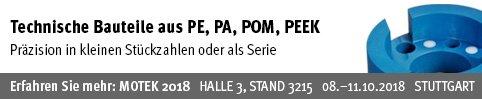 Technische Bauteile aus PE, PA, POM, PEEK
Präzision in kleinen Stückzahlen oder als Serie

Erfahren Sie mehr: MOTEK 2018 HALLE 3, STAND 3215 08.–11.10.2018 STUTTGART